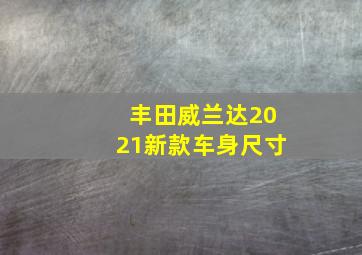 丰田威兰达2021新款车身尺寸